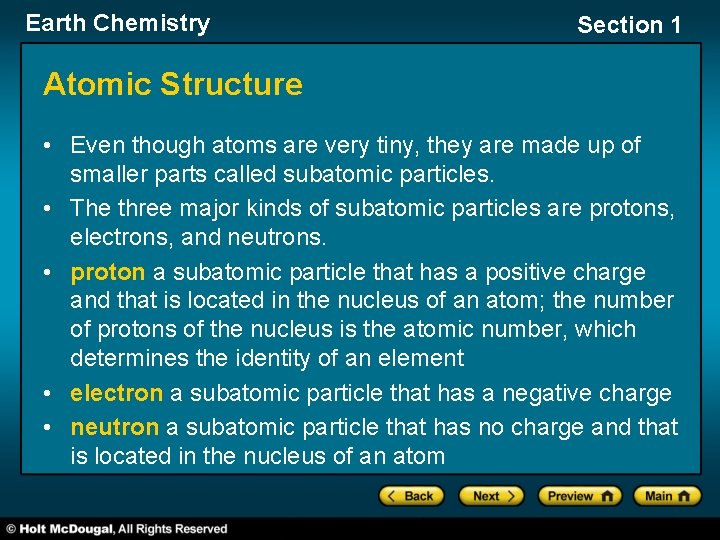 Earth Chemistry

Section 1

Atomic Structure

• Even though atoms are very tiny, they are made up of smaller parts called subatomic particles.

• The three major kinds of subatomic particles are protons, electrons, and neutrons.

• proton a subatomic particle that has a positive charge and that is located in the nucleus of an atom; the number of protons of the nucleus is the atomic number, which determines the identity of an element

• electron a subatomic particle that has a negative charge

• neutron a subatomic particle that has no charge and that is located in the nucleus of an atom

Back

Next

Preview

Main

© Holt McDougal, All Rights Reserved